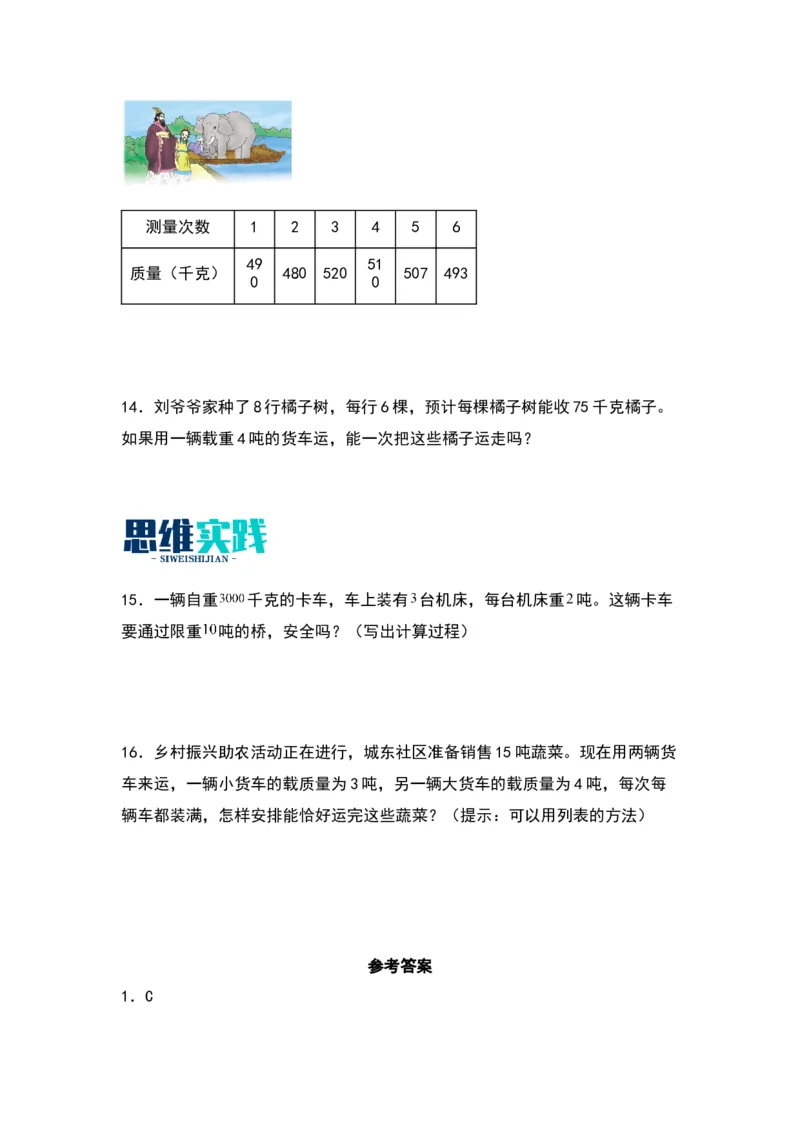 | 测量次数 | 1 | 2 | 3 | 4 | 5 | 6 |
|---|---|---|---|---|---|---|
| 质量（千克） | 490 | 480 | 520 | 510 | 507 | 493 |

14．刘爷爷家种了8行橘子树，每行6棵，预计每棵橘子树能收75千克橘子。如果用一辆载重4吨的货车运，能一次把这些橘子运走吗？

思维实践
- SIWEISHIJIAN -

15．一辆自重$3000$千克的卡车，车上装有$3$台机床，每台机床重$2$吨。这辆卡车要通过限重$10$吨的桥，安全吗？（写出计算过程）

16．乡村振兴助农活动正在进行，城东社区准备销售15吨蔬菜。现在用两辆货车来运，一辆小货车的载质量为3吨，另一辆大货车的载质量为4吨，每次每辆车都装满，怎样安排能恰好运完这些蔬菜？（提示：可以用列表的方法）

参考答案

1．C